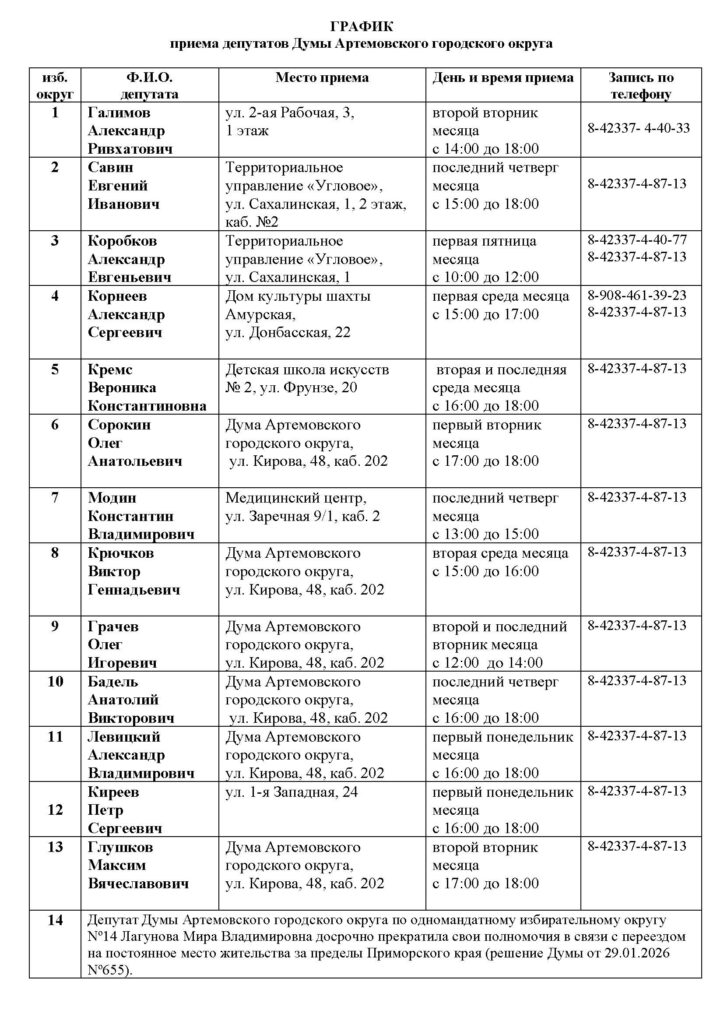 ГРАФИК
приема депутатов Думы Артемовского городского округа

| изб. округ | Ф.И.О. депутата | Место приема | День и время приема | Запись по телефону |
|---|---|---|---|---|
| 1 | Галимов Александр Ривхатович | ул. 2-ая Рабочая, 3, 1 этаж | второй вторник месяца с 14:00 до 18:00 | 8-42337- 4-40-33 |
| 2 | Савин Евгений Иванович | Территориальное управление «Угловое», ул. Сахалинская, 1, 2 этаж, каб. №2 | последний четверг месяца с 15:00 до 18:00 | 8-42337-4-87-13 |
| 3 | Коробков Александр Евгеньевич | Территориальное управление «Угловое», ул. Сахалинская, 1 | первая пятница месяца с 10:00 до 12:00 | 8-42337-4-40-77 8-42337-4-87-13 |
| 4 | Корнеев Александр Сергеевич | Дом культуры шахты Амурская, ул. Донбасская, 22 | первая среда месяца с 15:00 до 17:00 | 8-908-461-39-23 8-42337-4-87-13 |
| 5 | Кремс Вероника Константиновна | Детская школа искусств № 2, ул. Фрунзе, 20 | вторая и последняя среда месяца с 16:00 до 18:00 | 8-42337-4-87-13 |
| 6 | Сорокин Олег Анатольевич | Дума Артемовского городского округа, ул. Кирова, 48, каб. 202 | первый вторник месяца с 17:00 до 18:00 | 8-42337-4-87-13 |
| 7 | Модин Константин Владимирович | Медицинский центр, ул. Заречная 9/1, каб. 2 | последний четверг месяца с 13:00 до 15:00 | 8-42337-4-87-13 |
| 8 | Крючков Виктор Геннадьевич | Дума Артемовского городского округа, ул. Кирова, 48, каб. 202 | вторая среда месяца с 15:00 до 16:00 | 8-42337-4-87-13 |
| 9 | Грачев Олег Игоревич | Дума Артемовского городского округа, ул. Кирова, 48, каб. 202 | второй и последний вторник месяца с 12:00 до 14:00 | 8-42337-4-87-13 |
| 10 | Бадель Анатолий Викторович | Дума Артемовского городского округа, ул. Кирова, 48, каб. 202 | последний четверг месяца с 16:00 до 18:00 | 8-42337-4-87-13 |
| 11 | Левицкий Александр Владимирович | Дума Артемовского городского округа, ул. Кирова, 48, каб. 202 | первый понедельник месяца с 16:00 до 18:00 | 8-42337-4-87-13 |
| 12 | Киреев Петр Сергеевич | ул. 1-я Западная, 24 | первый понедельник месяца с 16:00 до 18:00 | 8-42337-4-87-13 |
| 13 | Глушков Максим Вячеславович | Дума Артемовского городского округа, ул. Кирова, 48, каб. 202 | второй вторник месяца с 17:00 до 18:00 | 8-42337-4-87-13 |
| 14 | Депутат Думы Артемовского городского округа по одномандатному избирательному округу №14 Лагунова Мира Владимировна досрочно прекратила свои полномочия в связи с переездом на постоянное место жительства за пределы Приморского края (решение Думы от 29.01.2026 №655). | | | |